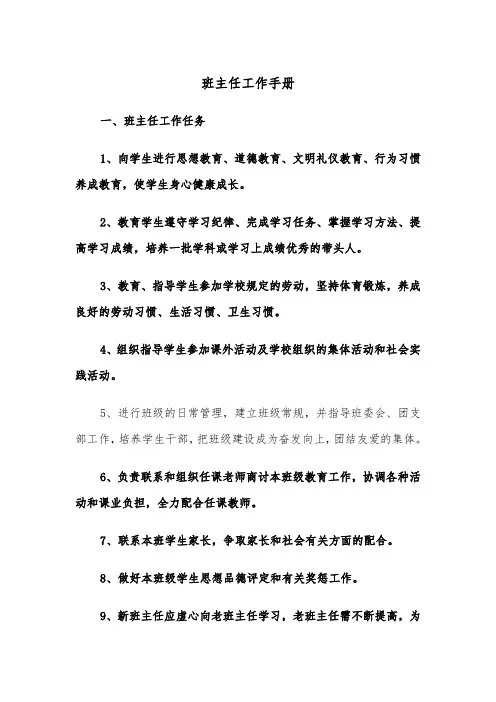 班主任工作手册

一、班主任工作任务

1、向学生进行思想教育、道德教育、文明礼仪教育、行为习惯养成教育，使学生身心健康成长。

2、教育学生遵守学习纪律、完成学习任务、掌握学习方法、提高学习成绩，培养一批学科或学习上成绩优秀的带头人。

3、教育、指导学生参加学校规定的劳动，坚持体育锻炼，养成良好的劳动习惯、生活习惯、卫生习惯。

4、组织指导学生参加课外活动及学校组织的集体活动和社会实践活动。

5、进行班级的日常管理，建立班级常规，并指导班委会、团支部工作，培养学生干部，把班级建设成为奋发向上，团结友爱的集体。

6、负责联系和组织任课老师商讨本班级教育工作，协调各种活动和课业负担，全力配合任课教师。

7、联系本班学生家长，争取家长和社会有关方面的配合。

8、做好本班级学生思想品德评定和有关奖惩工作。

9、新班主任应虚心向老班主任学习，老班主任需不断提高，为